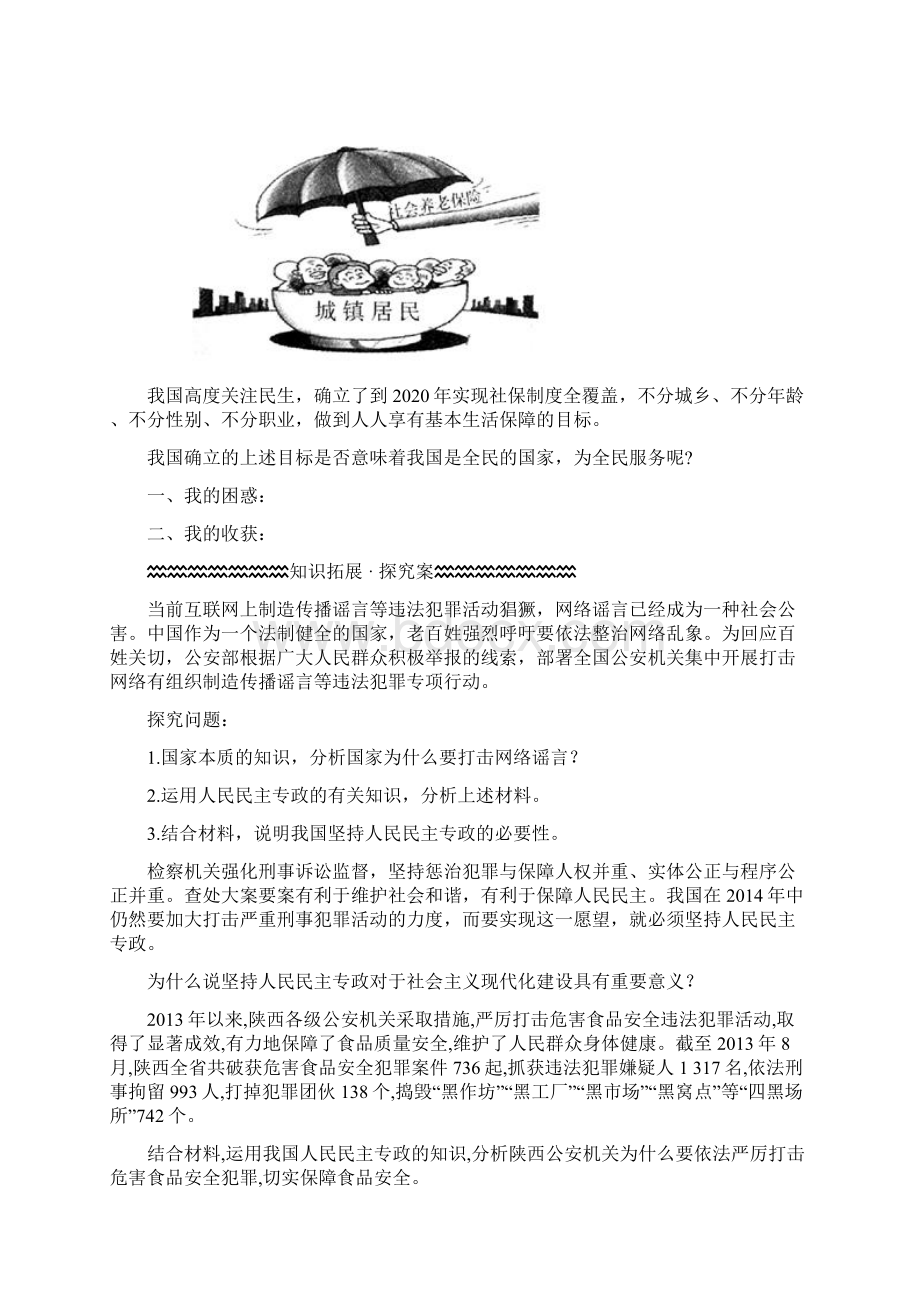 社会养老保险

城镇居民

我国高度关注民生，确立了到2020年实现社保制度全覆盖，不分城乡、不分年龄、不分性别、不分职业，做到人人享有基本生活保障的目标。

我国确立的上述目标是否意味着我国是全民的国家，为全民服务呢?

一、我的困惑：

二、我的收获：

知识拓展 · 探究案

当前互联网上制造传播谣言等违法犯罪活动猖獗，网络谣言已经成为一种社会公害。中国作为一个法制健全的国家，老百姓强烈呼吁要依法整治网络乱象。为回应百姓关切，公安部根据广大人民群众积极举报的线索，部署全国公安机关集中开展打击网络有组织制造传播谣言等违法犯罪专项行动。

探究问题：

1.国家本质的知识，分析国家为什么要打击网络谣言？

2.运用人民民主专政的有关知识，分析上述材料。

3.结合材料，说明我国坚持人民民主专政的必要性。

检察机关强化刑事诉讼监督，坚持惩治犯罪与保障人权并重、实体公正与程序公正并重。查处大案要案有利于维护社会和谐，有利于保障人民民主。我国在2014年中仍然要加大打击严重刑事犯罪活动的力度，而要实现这一愿望，就必须坚持人民民主专政。

为什么说坚持人民民主专政对于社会主义现代化建设具有重要意义？

2013年以来,陕西各级公安机关采取措施,严厉打击危害食品安全违法犯罪活动,取得了显著成效,有力地保障了食品质量安全,维护了人民群众身体健康。截至2013年8月,陕西全省共破获危害食品安全犯罪案件736起,抓获违法犯罪嫌疑人1 317名,依法刑事拘留993人,打掉犯罪团伙138个,捣毁“黑作坊”“黑工厂”“黑市场”“黑窝点”等“四黑场所”742个。

结合材料,运用我国人民民主专政的知识,分析陕西公安机关为什么要依法严厉打击危害食品安全犯罪,切实保障食品安全。